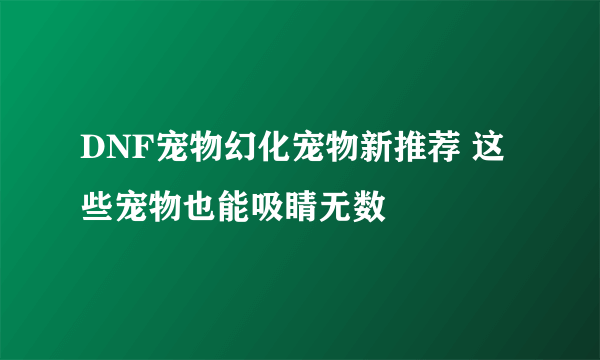 DNF宠物幻化宠物新推荐 这些宠物也能吸睛无数